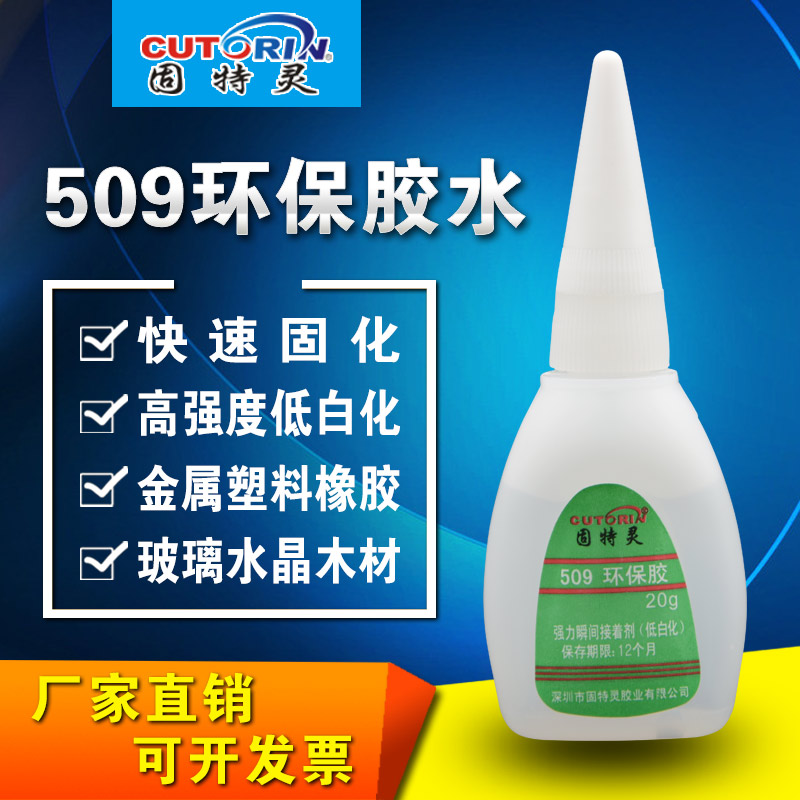 CUTORIN
固特灵

509环保胶水

快速固化
高强度低白化
金属塑料橡胶
玻璃水晶木材

CUTORIN
固特灵
509 环保胶
20g
强力瞬间接着剂（低白化）
保存期限：12个月
深圳市固特灵胶业有限公司

厂家直销
可开发票